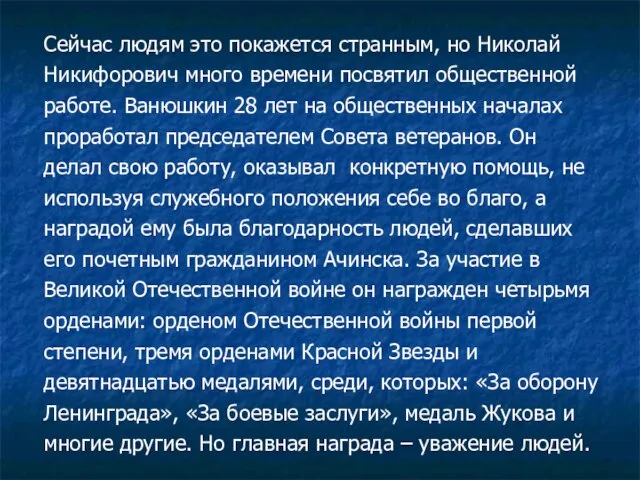 Сейчас людям это покажется странным, но Николай Никифорович много времени посвятил общественной работе. Ванюшкин 28 лет на общественных началах проработал председателем Совета ветеранов. Он делал свою работу, оказывал  конкретную помощь, не используя служебного положения себе во благо, а наградой ему была благодарность людей, сделавших его почетным гражданином Ачинска. За участие в Великой Отечественной войне он награжден четырьмя орденами: орденом Отечественной войны первой степени, тремя орденами Красной Звезды и девятнадцатью медалями, среди, которых: «За оборону Ленинграда», «За боевые заслуги», медаль Жукова и многие другие. Но главная награда – уважение людей.